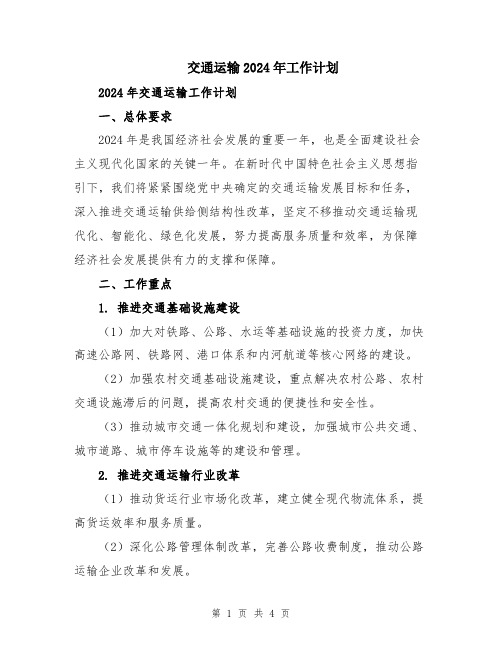 交通运输2024年工作计划

2024年交通运输工作计划

一、总体要求

2024年是我国经济社会发展的重要一年，也是全面建设社会主义现代化国家的关键一年。在新时代中国特色社会主义思想指引下，我们将紧紧围绕党中央确定的交通运输发展目标和任务，深入推进交通运输供给侧结构性改革，坚定不移推动交通运输现代化、智能化、绿色化发展，努力提高服务质量和效率，为保障经济社会发展提供有力的支撑和保障。

二、工作重点

1. 推进交通基础设施建设

（1）加大对铁路、公路、水运等基础设施的投资力度，加快高速公路网、铁路网、港口体系和内河航道等核心网络的建设。

（2）加强农村交通基础设施建设，重点解决农村公路、农村交通设施滞后的问题，提高农村交通的便捷性和安全性。

（3）推动城市交通一体化规划和建设，加强城市公共交通、城市道路、城市停车设施等的建设和管理。

2. 推进交通运输行业改革

（1）推动货运行业市场化改革，建立健全现代物流体系，提高货运效率和服务质量。

（2）深化公路管理体制改革，完善公路收费制度，推动公路运输企业改革和发展。

第 1 页 共 4 页